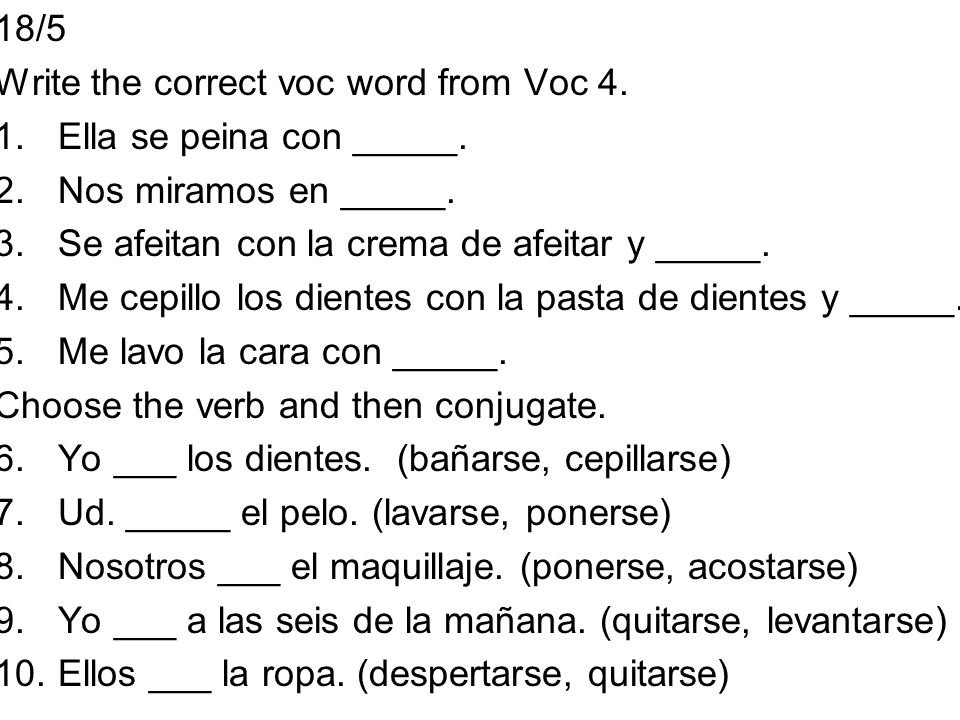 18/5
Write the correct voc word from Voc 4.
1. Ella se peina con _____.
2. Nos miramos en _____.
3. Se afeitan con la crema de afeitar y _____.
4. Me cepillo los dientes con la pasta de dientes y _____.
5. Me lavo la cara con _____.
Choose the verb and then conjugate.
6. Yo ___ los dientes. (bañarse, cepillarse)
7. Ud. _____ el pelo. (lavarse, ponerse)
8. Nosotros ___ el maquillaje. (ponerse, acostarse)
9. Yo ___ a las seis de la mañana. (quitarse, levantarse)
10. Ellos ___ la ropa. (despertarse, quitarse)